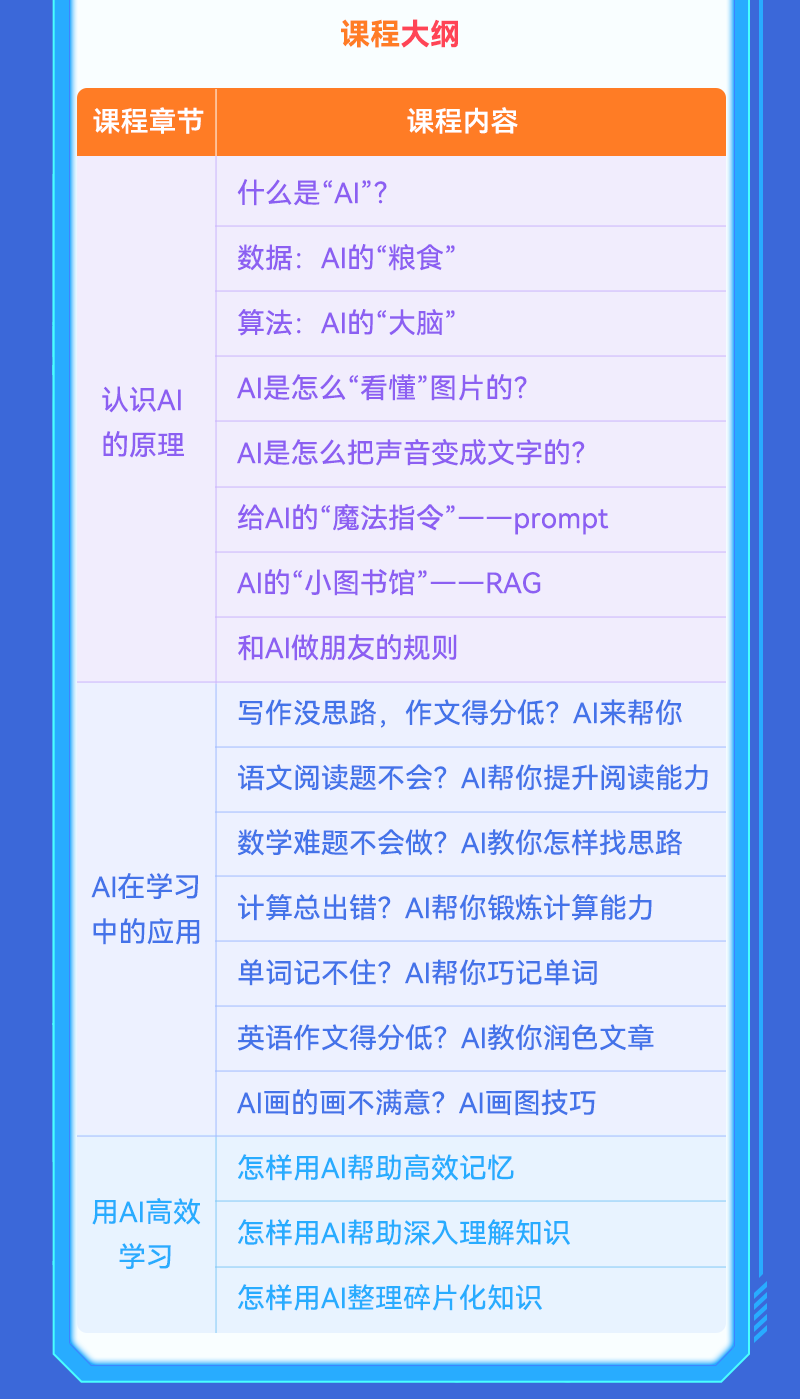 课程大纲

| 课程章节 | 课程内容 |
|---|---|
| 认识AI的原理 | 什么是“AI”? |
|  | 数据:AI的“粮食” |
|  | 算法:AI的“大脑” |
|  | AI是怎么“看懂”图片的? |
|  | AI是怎么把声音变成文字的? |
|  | 给AI的“魔法指令”——prompt |
|  | AI的“小图书馆”——RAG |
|  | 和AI做朋友的规则 |
| AI在学习中的应用 | 写作没思路,作文得分低?AI来帮你 |
|  | 语文阅读题不会?AI帮你提升阅读能力 |
|  | 数学难题不会做?AI教你怎样找思路 |
|  | 计算总出错?AI帮你锻炼计算能力 |
|  | 单词记不住?AI帮你巧记单词 |
|  | 英语作文得分低?AI教你润色文章 |
|  | AI画的画不满意?AI画图技巧 |
| 用AI高效学习 | 怎样用AI帮助高效记忆 |
|  | 怎样用AI帮助深入理解知识 |
|  | 怎样用AI整理碎片化知识 |